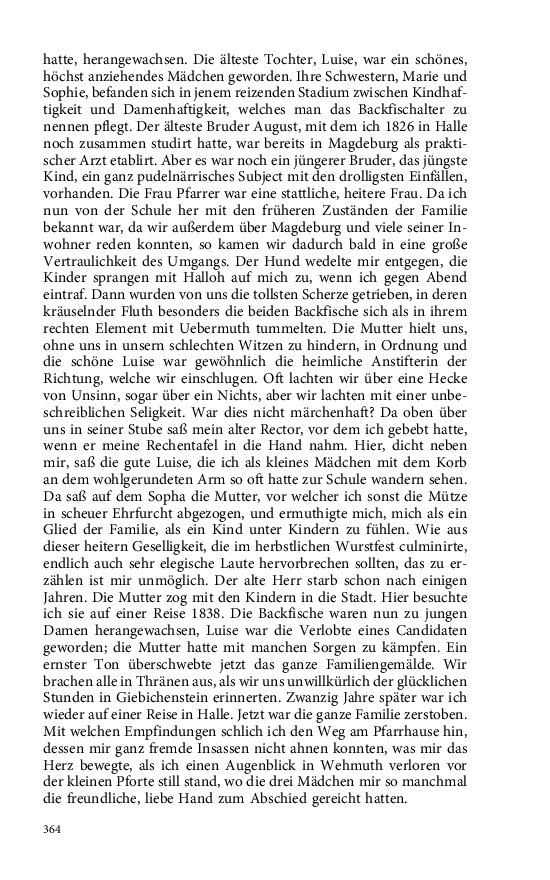 hatte, herangewachsen. Die älteste Tochter, Luise, war ein schönes, höchst anziehendes Mädchen geworden. Ihre Schwestern, Marie und Sophie, befanden sich in jenem reizenden Stadium zwischen Kindhaftigkeit und Damenhaftigkeit, welches man das Backfischalter zu nennen pflegt. Der älteste Bruder August, mit dem ich 1826 in Halle noch zusammen studirt hatte, war bereits in Magdeburg als praktischer Arzt etablirt. Aber es war noch ein jüngerer Bruder, das jüngste Kind, ein ganz pudelnärrisches Subject mit den drolligsten Einfällen, vorhanden. Die Frau Pfarrer war eine stattliche, heitere Frau. Da ich nun von der Schule her mit den früheren Zuständen der Familie bekannt war, da wir außerdem über Magdeburg und viele seiner Inwohner reden konnten, so kamen wir dadurch bald in eine große Vertraulichkeit des Umgangs. Der Hund wedelte mir entgegen, die Kinder sprangen mit Halloh auf mich zu, wenn ich gegen Abend eintraf. Dann wurden von uns die tollsten Scherze getrieben, in deren kräuselnder Fluth besonders die beiden Backfische sich als in ihrem rechten Element mit Uebermuth tummelten. Die Mutter hielt uns, ohne uns in unsern schlechten Witzen zu hindern, in Ordnung und die schöne Luise war gewöhnlich die heimliche Anstifterin der Richtung, welche wir einschlugen. Oft lachten wir über eine Hecke von Unsinn, sogar über ein Nichts, aber wir lachten mit einer unbeschreiblichen Seligkeit. War dies nicht märchenhaft? Da oben über uns in seiner Stube saß mein alter Rector, vor dem ich gebebt hatte, wenn er meine Rechentafel in die Hand nahm. Hier, dicht neben mir, saß die gute Luise, die ich als kleines Mädchen mit dem Korb an dem wohlgerundeten Arm so oft hatte zur Schule wandern sehen. Da saß auf dem Sopha die Mutter, vor welcher ich sonst die Mütze in scheuer Ehrfurcht abgezogen, und ermuthigte mich, mich als ein Glied der Familie, als ein Kind unter Kindern zu fühlen. Wie aus dieser heitern Geselligkeit, die im herbstlichen Wurstfest culminirte, endlich auch sehr elegische Laute hervorbrechen sollten, das zu erzählen ist mir unmöglich. Der alte Herr starb schon nach einigen Jahren. Die Mutter zog mit den Kindern in die Stadt. Hier besuchte ich sie auf einer Reise 1838. Die Backfische waren nun zu jungen Damen herangewachsen, Luise war die Verlobte eines Candidaten geworden; die Mutter hatte mit manchen Sorgen zu kämpfen. Ein ernster Ton überschwebte jetzt das ganze Familiengemälde. Wir brachen alle in Thränen aus, als wir uns unwillkürlich der glücklichen Stunden in Giebichenstein erinnerten. Zwanzig Jahre später war ich wieder auf einer Reise in Halle. Jetzt war die ganze Familie zerstoben. Mit welchen Empfindungen schlich ich den Weg am Pfarrhause hin, dessen mir ganz fremde Insassen nicht ahnen konnten, was mir das Herz bewegte, als ich einen Augenblick in Wehmuth verloren vor der kleinen Pforte still stand, wo die drei Mädchen mir so manchmal die freundliche, liebe Hand zum Abschied gereicht hatten.

364